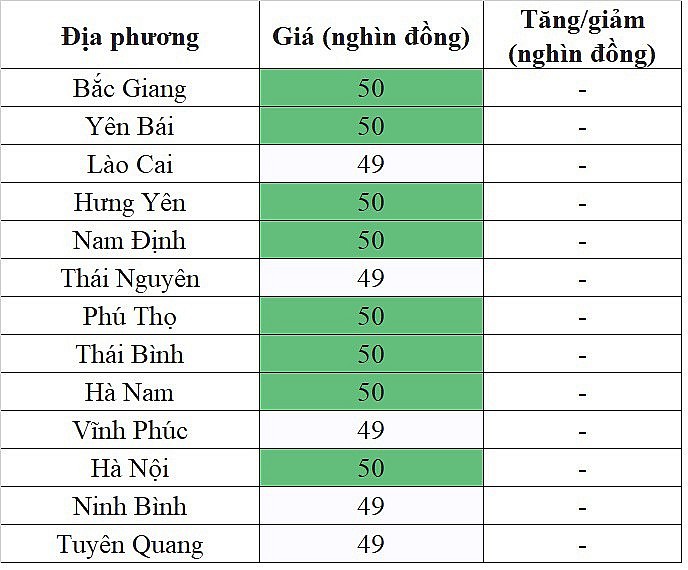 | Địa phương | Giá (nghìn đồng) | Tăng/giảm (nghìn đồng) |
|---|---|---|
| Bắc Giang | 50 | - |
| Yên Bái | 50 | - |
| Lào Cai | 49 | - |
| Hưng Yên | 50 | - |
| Nam Định | 50 | - |
| Thái Nguyên | 49 | - |
| Phú Thọ | 50 | - |
| Thái Bình | 50 | - |
| Hà Nam | 50 | - |
| Vĩnh Phúc | 49 | - |
| Hà Nội | 50 | - |
| Ninh Bình | 49 | - |
| Tuyên Quang | 49 | - |